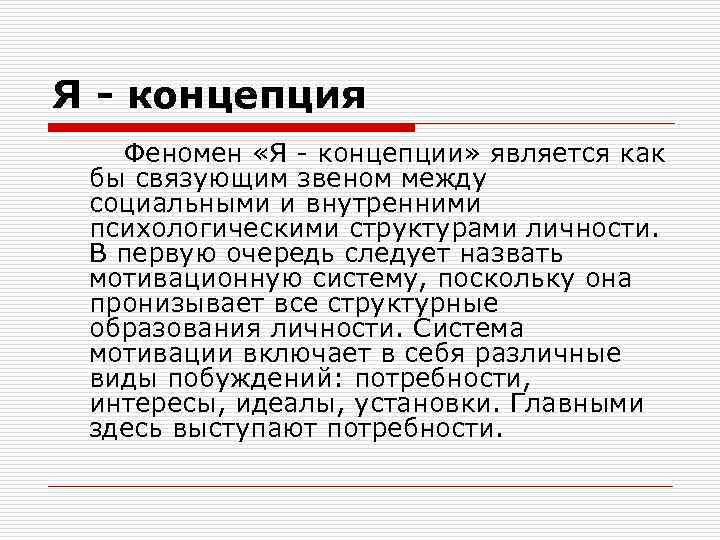 Я - концепция

Феномен «Я - концепции» является как бы связующим звеном между социальными и внутренними психологическими структурами личности. В первую очередь следует назвать мотивационную систему, поскольку она пронизывает все структурные образования личности. Система мотивации включает в себя различные виды побуждений: потребности, интересы, идеалы, установки. Главными здесь выступают потребности.